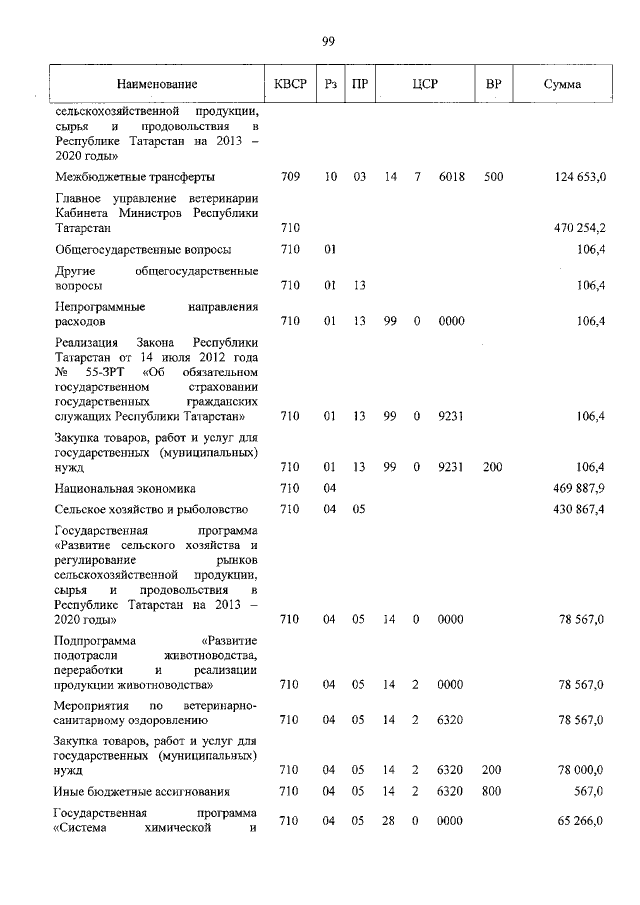 99

| Наименование | КВСР | Рз | ПР | ЦСР | | | ВР | Сумма |
|---|---|---|---|---|---|---|---|---|
| сельскохозяйственной продукции, сырья и продовольствия в Республике Татарстан на 2013 – 2020 годы» | | | | | | | | |
| Межбюджетные трансферты | 709 | 10 | 03 | 14 | 7 | 6018 | 500 | 124 653,0 |
| Главное управление ветеринарии Кабинета Министров Республики Татарстан | 710 | | | | | | | 470 254,2 |
| Общегосударственные вопросы | 710 | 01 | | | | | | 106,4 |
| Другие общегосударственные вопросы | 710 | 01 | 13 | | | | | 106,4 |
| Непрограммные направления расходов | 710 | 01 | 13 | 99 | 0 | 0000 | | 106,4 |
| Реализация Закона Республики Татарстан от 14 июля 2012 года № 55-ЗРТ «Об обязательном государственном страховании государственных гражданских служащих Республики Татарстан» | 710 | 01 | 13 | 99 | 0 | 9231 | | 106,4 |
| Закупка товаров, работ и услуг для государственных (муниципальных) нужд | 710 | 01 | 13 | 99 | 0 | 9231 | 200 | 106,4 |
| Национальная экономика | 710 | 04 | | | | | | 469 887,9 |
| Сельское хозяйство и рыболовство | 710 | 04 | 05 | | | | | 430 867,4 |
| Государственная программа «Развитие сельского хозяйства и регулирование рынков сельскохозяйственной продукции, сырья и продовольствия в Республике Татарстан на 2013 – 2020 годы» | 710 | 04 | 05 | 14 | 0 | 0000 | | 78 567,0 |
| Подпрограмма «Развитие подотрасли животноводства, переработки и реализации продукции животноводства» | 710 | 04 | 05 | 14 | 2 | 0000 | | 78 567,0 |
| Мероприятия по ветеринарно-санитарному оздоровлению | 710 | 04 | 05 | 14 | 2 | 6320 | | 78 567,0 |
| Закупка товаров, работ и услуг для государственных (муниципальных) нужд | 710 | 04 | 05 | 14 | 2 | 6320 | 200 | 78 000,0 |
| Иные бюджетные ассигнования | 710 | 04 | 05 | 14 | 2 | 6320 | 800 | 567,0 |
| Государственная программа «Система химической и | 710 | 04 | 05 | 28 | 0 | 0000 | | 65 266,0 |